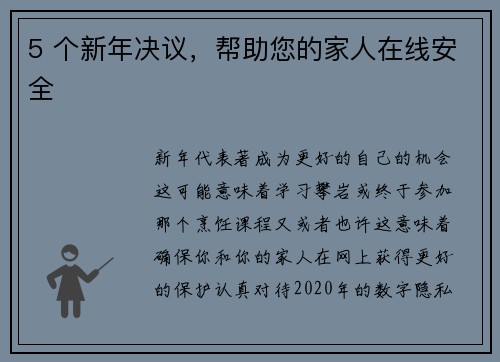 5 个新年决议，帮助您的家人在线安全

新年代表著成为更好的自己的机会这可能意味着学习攀岩或终于参加那个烹饪课程又或者也许这意味着确保你和你的家人在网上获得更好的保护认真对待2020年的数字隐私